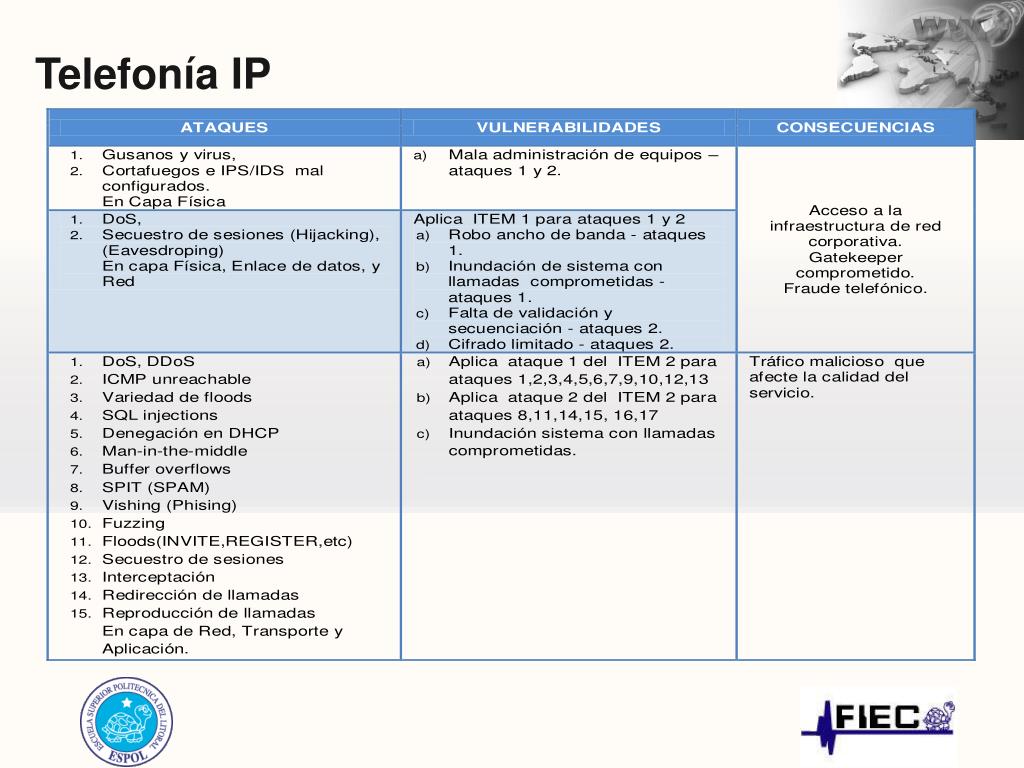 Telefonía IP

| ATAQUES | VULNERABILIDADES | CONSECUENCIAS |
|---|---|---|
| 1. Gusanos y virus, 2. Cortafuegos e IPS/IDS mal configurados. En Capa Física | a) Mala administración de equipos – ataques 1 y 2. | Acceso a la infraestructura de red corporativa. Gatekeeper comprometido. Fraude telefónico. |
| 1. DoS, 2. Secuestro de sesiones (Hijacking), (Eavesdroping) En capa Física, Enlace de datos, y Red | Aplica ITEM 1 para ataques 1 y 2 a) Robo ancho de banda - ataques 1. b) Inundación de sistema con llamadas comprometidas - ataques 1. c) Falta de validación y secuenciación - ataques 2. d) Cifrado limitado - ataques 2. | |
| 1. DoS, DDoS 2. ICMP unreachable 3. Variedad de floods 4. SQL injections 5. Denegación en DHCP 6. Man-in-the-middle 7. Buffer overflows 8. SPIT (SPAM) 9. Vishing (Phising) 10. Fuzzing 11. Floods(INVITE,REGISTER,etc) 12. Secuestro de sesiones 13. Interceptación 14. Redirección de llamadas 15. Reproducción de llamadas En capa de Red, Transporte y Aplicación. | a) Aplica ataque 1 del ITEM 2 para ataques 1,2,3,4,5,6,7,9,10,12,13 b) Aplica ataque 2 del ITEM 2 para ataques 8,11,14,15, 16,17 c) Inundación sistema con llamadas comprometidas. | Tráfico malicioso que afecte la calidad del servicio. |

ESCUELA SUPERIOR POLITECNICA DEL LITORAL ESPOL

FIEC